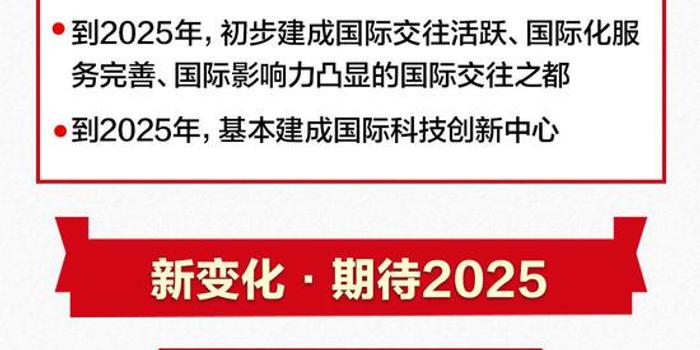 • 到2025年，初步建成国际交往活跃、国际化服务完善、国际影响力凸显的国际交往之都

• 到2025年，基本建成国际科技创新中心

新变化 · 期待2025